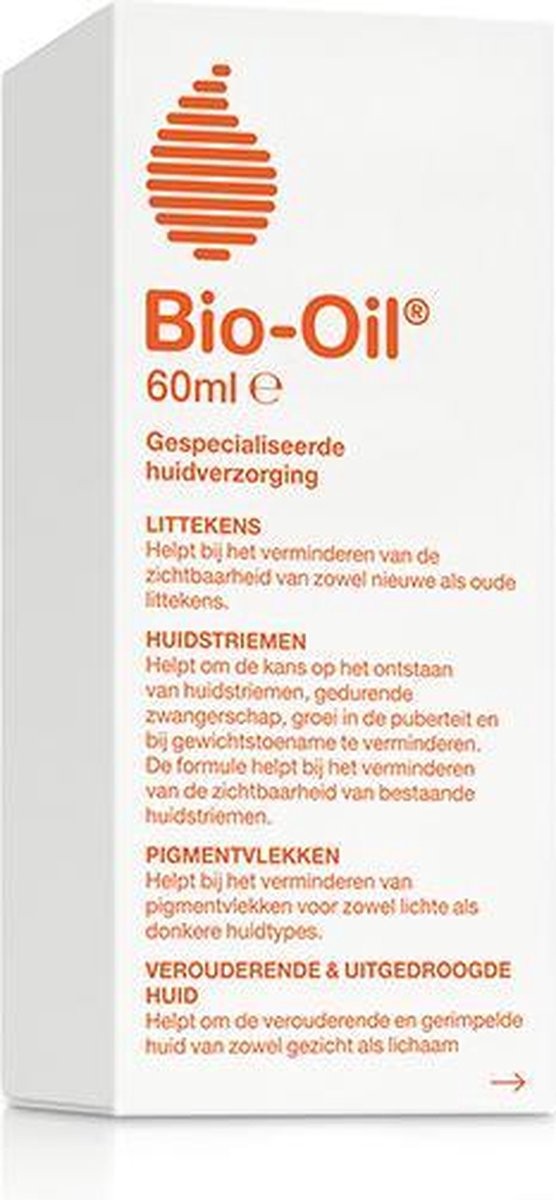 Bio-Oil®
60ml ℮

Gespecialiseerde huidverzorging

LITTEKENS
Helpt bij het verminderen van de zichtbaarheid van zowel nieuwe als oude littekens.

HUIDSTRIEMEN
Helpt om de kans op het ontstaan van huidstriemen, gedurende zwangerschap, groei in de puberteit en bij gewichtstoename te verminderen. De formule helpt bij het verminderen van de zichtbaarheid van bestaande huidstriemen.

PIGMENTVLEKKEN
Helpt bij het verminderen van pigmentvlekken voor zowel lichte als donkere huidtypes.

VEROUDERENDE & UITGEDROOGDE HUID
Helpt om de verouderende en gerimpelde huid van zowel gezicht als lichaam

→